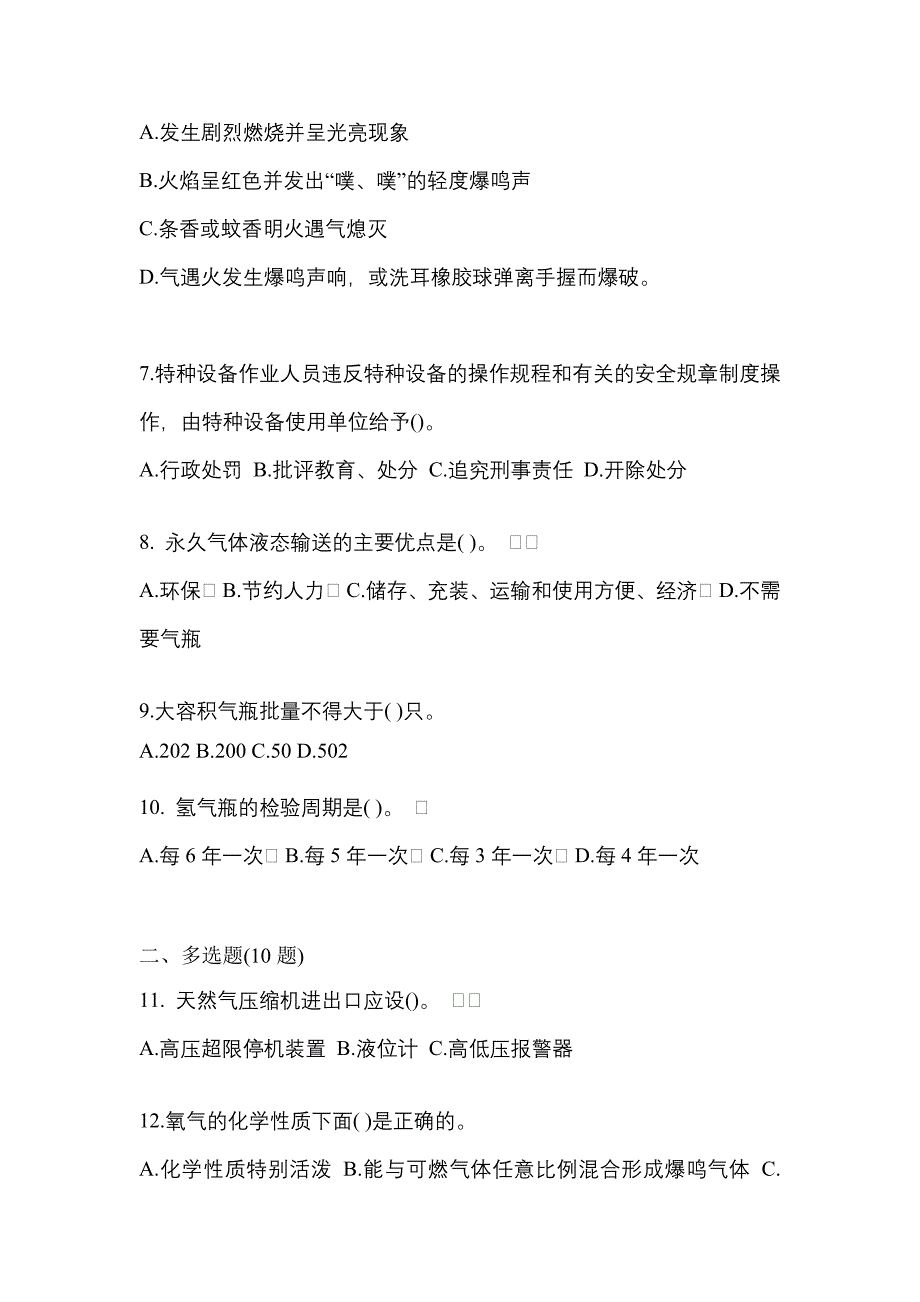 A.发生剧烈燃烧并呈光亮现象

B.火焰呈红色并发出“噗、噗”的轻度爆鸣声

C.条香或蚊香明火遇气熄灭

D.气遇火发生爆鸣声响，或洗耳橡胶球弹离手握而爆破。

7.特种设备作业人员违反特种设备的操作规程和有关的安全规章制度操作，由特种设备使用单位给予()。

A.行政处罚 B.批评教育、处分 C.追究刑事责任 D.开除处分

8. 永久气体液态输送的主要优点是( )。 □□

A.环保□ B.节约人力□ C.储存、充装、运输和使用方便、经济□ D.不需要气瓶

9.大容积气瓶批量不得大于( )只。

A.202 B.200 C.50 D.502

10. 氢气瓶的检验周期是( )。 □

A.每 6 年一次□ B.每 5 年一次□ C.每 3 年一次□ D.每 4 年一次

二、多选题(10 题)

11. 天然气压缩机进出口应设()。 □□

A.高压超限停机装置 B.液位计 C.高低压报警器

12.氧气的化学性质下面( )是正确的。

A.化学性质特别活泼 B.能与可燃气体任意比例混合形成爆鸣气体 C.